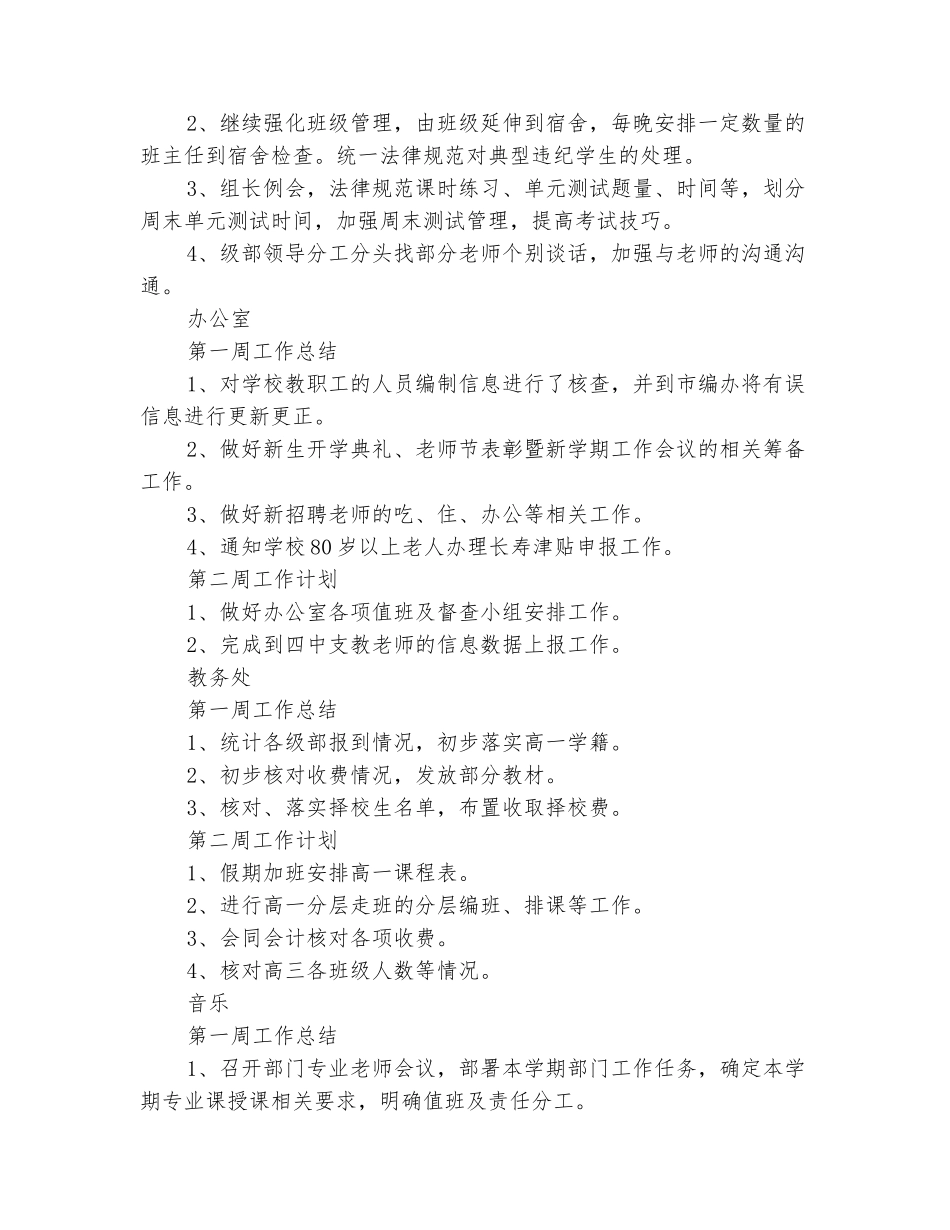 2、继续强化班级管理，由班级延伸到宿舍，每晚安排一定数量的班主任到宿舍检查。统一法律规范对典型违纪学生的处理。

3、组长例会，法律规范课时练习、单元测试题量、时间等，划分周末单元测试时间，加强周末测试管理，提高考试技巧。

4、级部领导分工分头找部分老师个别谈话，加强与老师的沟通沟通。

办公室

第一周工作总结

1、对学校教职工的人员编制信息进行了核查，并到市编办将有误信息进行更新更正。

2、做好新生开学典礼、老师节表彰暨新学期工作会议的相关筹备工作。

3、做好新招聘老师的吃、住、办公等相关工作。

4、通知学校80岁以上老人办理长寿津贴申报工作。

第二周工作计划

1、做好办公室各项值班及督查小组安排工作。

2、完成到四中支教老师的信息数据上报工作。

教务处

第一周工作总结

1、统计各级部报到情况，初步落实高一学籍。

2、初步核对收费情况，发放部分教材。

3、核对、落实择校生名单，布置收取择校费。

第二周工作计划

1、假期加班安排高一课程表。

2、进行高一分层走班的分层编班、排课等工作。

3、会同会计核对各项收费。

4、核对高三各班级人数等情况。

音乐

第一周工作总结

1、召开部门专业老师会议，部署本学期部门工作任务，确定本学期专业课授课相关要求，明确值班及责任分工。